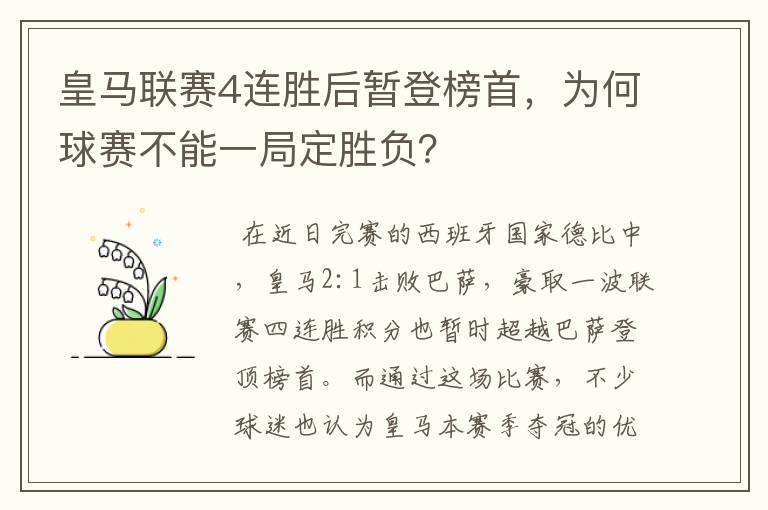 皇马联赛4连胜后暂登榜首，为何球赛不能一局定胜负？

在近日完赛的西班牙国家德比中，皇马2:1击败巴萨，豪取一波联赛四连胜积分也暂时超越巴萨登顶榜首。而通过这场比赛，不少球迷也认为皇马本赛季夺冠的优